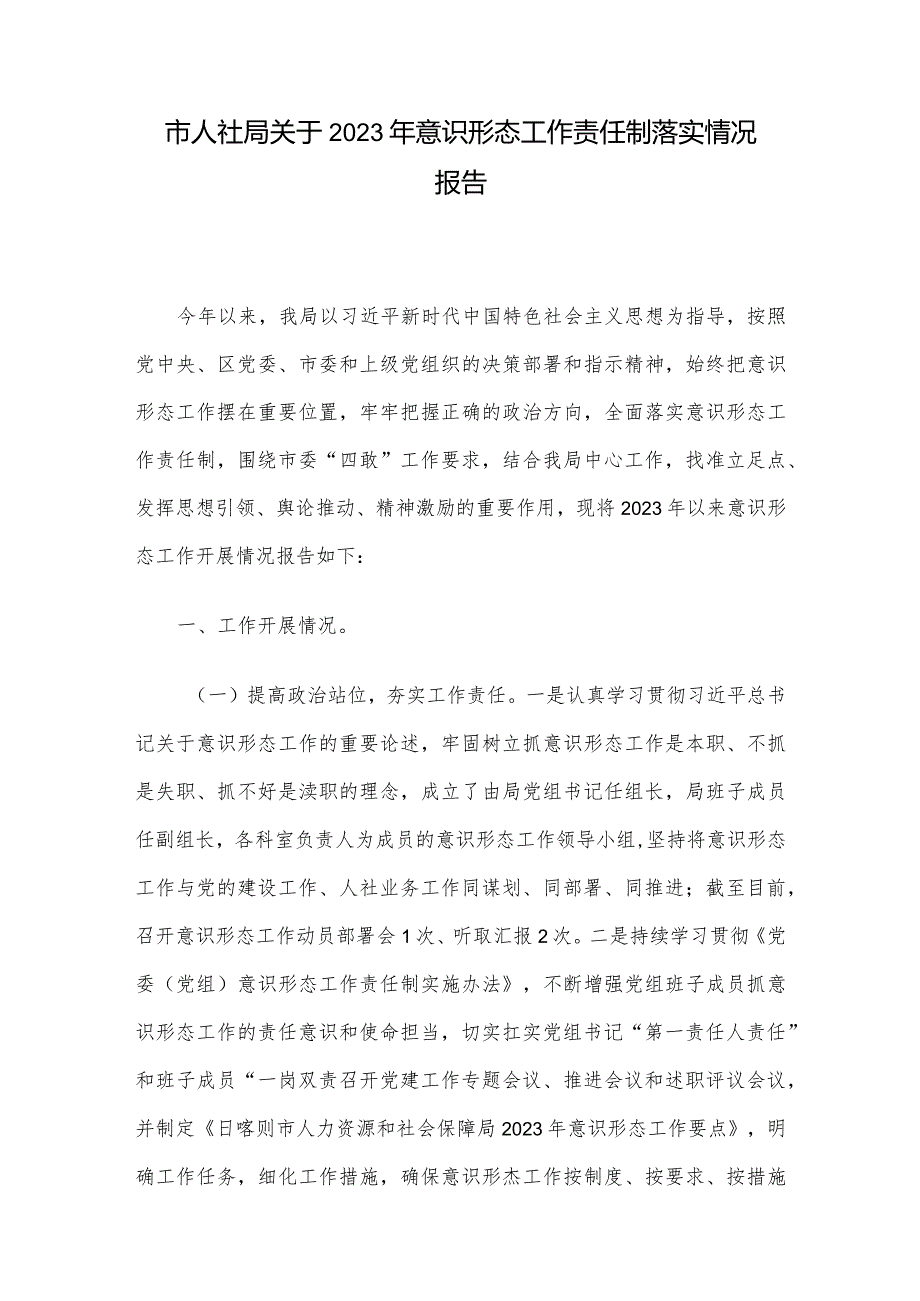 市人社局关于2023年意识形态工作责任制落实情况报告

今年以来，我局以习近平新时代中国特色社会主义思想为指导，按照党中央、区党委、市委和上级党组织的决策部署和指示精神，始终把意识形态工作摆在重要位置，牢牢把握正确的政治方向，全面落实意识形态工作责任制，围绕市委“四敢”工作要求，结合我局中心工作，找准立足点、发挥思想引领、舆论推动、精神激励的重要作用，现将2023年以来意识形态工作开展情况报告如下：

一、工作开展情况。

（一）提高政治站位，夯实工作责任。一是认真学习贯彻习近平总书记关于意识形态工作的重要论述，牢固树立抓意识形态工作是本职、不抓是失职、抓不好是渎职的理念，成立了由局党组书记任组长，局班子成员任副组长，各科室负责人为成员的意识形态工作领导小组，坚持将意识形态工作与党的建设工作、人社业务工作同谋划、同部署、同推进；截至目前，召开意识形态工作动员部署会1次、听取汇报2次。二是持续学习贯彻《党委（党组）意识形态工作责任制实施办法》，不断增强党组班子成员抓意识形态工作的责任意识和使命担当，切实扛实党组书记“第一责任人责任”和班子成员“一岗双责召开党建工作专题会议、推进会议和述职评议会议，并制定《日喀则市人力资源和社会保障局2023年意识形态工作要点》，明确工作任务，细化工作措施，确保意识形杰工作按制度、按要求、按措施